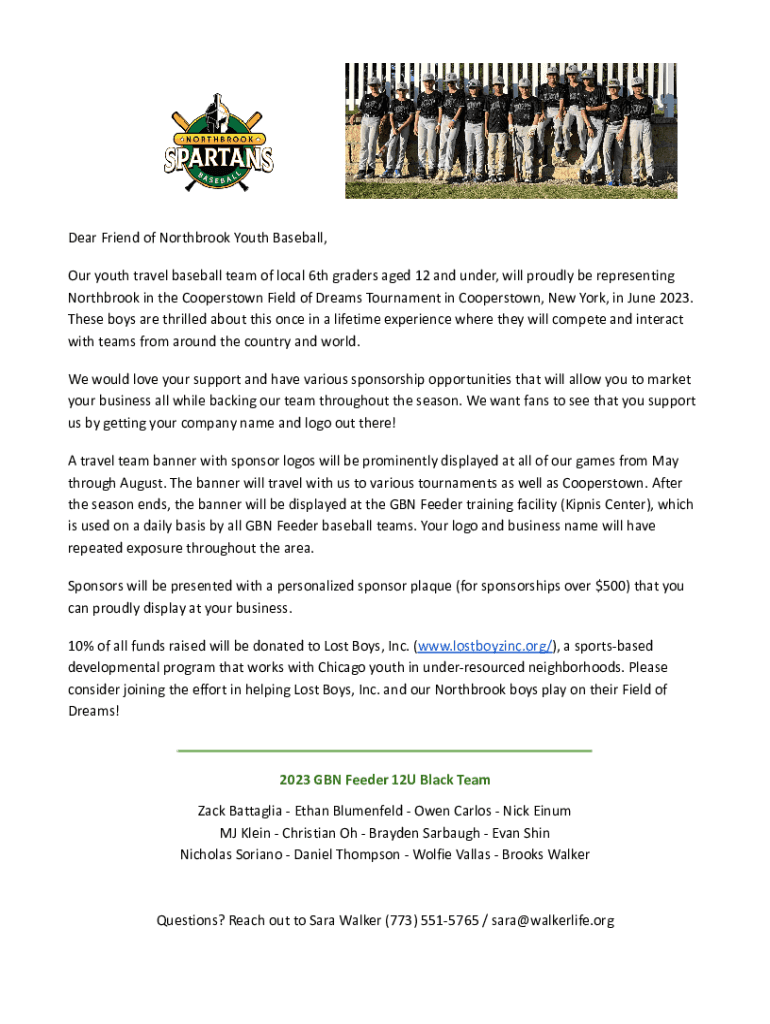 NORTHBROOK
SPARTANS
BASEBALL

Dear Friend of Northbrook Youth Baseball,

Our youth travel baseball team of local 6th graders aged 12 and under, will proudly be representing Northbrook in the Cooperstown Field of Dreams Tournament in Cooperstown, New York, in June 2023. These boys are thrilled about this once in a lifetime experience where they will compete and interact with teams from around the country and world.

We would love your support and have various sponsorship opportunities that will allow you to market your business all while backing our team throughout the season. We want fans to see that you support us by getting your company name and logo out there!

A travel team banner with sponsor logos will be prominently displayed at all of our games from May through August. The banner will travel with us to various tournaments as well as Cooperstown. After the season ends, the banner will be displayed at the GBN Feeder training facility (Kipnis Center), which is used on a daily basis by all GBN Feeder baseball teams. Your logo and business name will have repeated exposure throughout the area.

Sponsors will be presented with a personalized sponsor plaque (for sponsorships over $500) that you can proudly display at your business.

10% of all funds raised will be donated to Lost Boys, Inc. (www.lostboyzinc.org/), a sports-based developmental program that works with Chicago youth in under-resourced neighborhoods. Please consider joining the effort in helping Lost Boys, Inc. and our Northbrook boys play on their Field of Dreams!

2023 GBN Feeder 12U Black Team

Zack Battaglia - Ethan Blumenfeld - Owen Carlos - Nick Einum
MJ Klein - Christian Oh - Brayden Sarbaugh - Evan Shin
Nicholas Soriano - Daniel Thompson - Wolfie Vallas - Brooks Walker

Questions? Reach out to Sara Walker (773) 551-5765 / sara@walkerlife.org